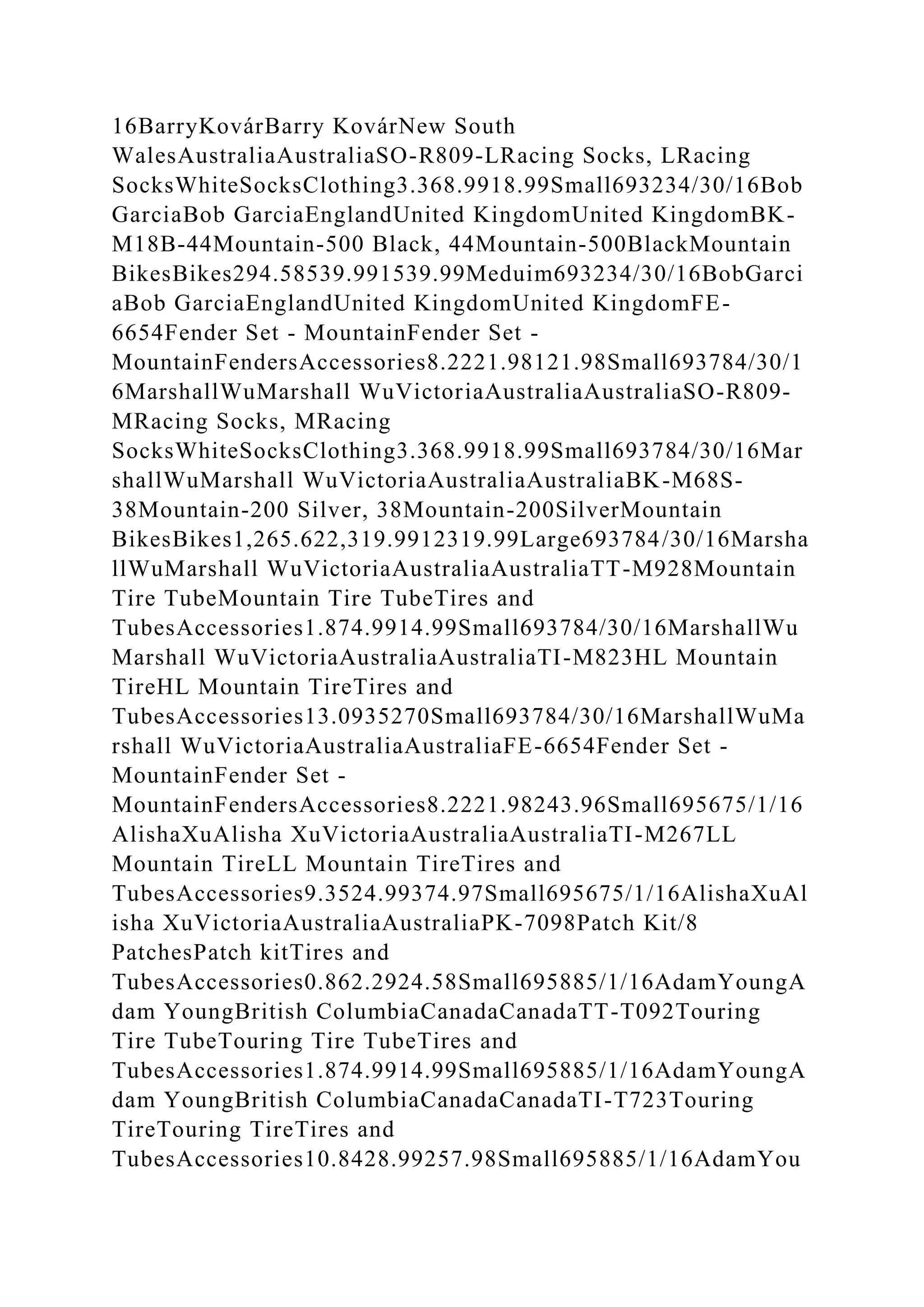 16BarryKovárBarry KovárNew South WalesAustraliaAustraliaSO-R809-LRacing Socks, LRacing SocksWhiteSocksClothing3.368.9918.99Small693234/30/16Bob GarciaBob GarciaEnglandUnited KingdomUnited KingdomBK-M18B-44Mountain-500 Black, 44Mountain-500BlackMountain BikesBikes294.58539.991539.99Meduim693234/30/16BobGarciaBob GarciaEnglandUnited KingdomUnited KingdomFE-6654Fender Set - MountainFender Set - MountainFendersAccessories8.2221.98121.98Small693784/30/16MarshallWuMarshall WuVictoriaAustraliaAustraliaSO-R809-MRacing Socks, MRacing SocksWhiteSocksClothing3.368.9918.99Small693784/30/16MarshallWuMarshall WuVictoriaAustraliaAustraliaBK-M68S-38Mountain-200 Silver, 38Mountain-200SilverMountain BikesBikes1,265.622,319.9912319.99Large693784/30/16MarshallWuMarshall WuVictoriaAustraliaAustraliaTT-M928Mountain Tire TubeMountain Tire TubeTires and TubesAccessories1.874.9914.99Small693784/30/16MarshallWuMarshall WuVictoriaAustraliaAustraliaTI-M823HL Mountain TireHL Mountain TireTires and TubesAccessories13.0935270Small693784/30/16MarshallWuMarshall WuVictoriaAustraliaAustraliaFE-6654Fender Set - MountainFender Set - MountainFendersAccessories8.2221.98243.96Small695675/1/16AlishaXuAlisha XuVictoriaAustraliaAustraliaTI-M267LL Mountain TireLL Mountain TireTires and TubesAccessories9.3524.99374.97Small695675/1/16AlishaXuAlisha XuVictoriaAustraliaAustraliaPK-7098Patch Kit/8 PatchesPatch kitTires and TubesAccessories0.862.2924.58Small695885/1/16AdamYoungAdam YoungBritish ColumbiaCanadaCanadaTT-T092Touring Tire TubeTouring Tire TubeTires and TubesAccessories1.874.9914.99Small695885/1/16AdamYoungAdam YoungBritish ColumbiaCanadaCanadaTI-T723Touring TireTouring TireTires and TubesAccessories10.8428.99257.98Small695885/1/16AdamYou